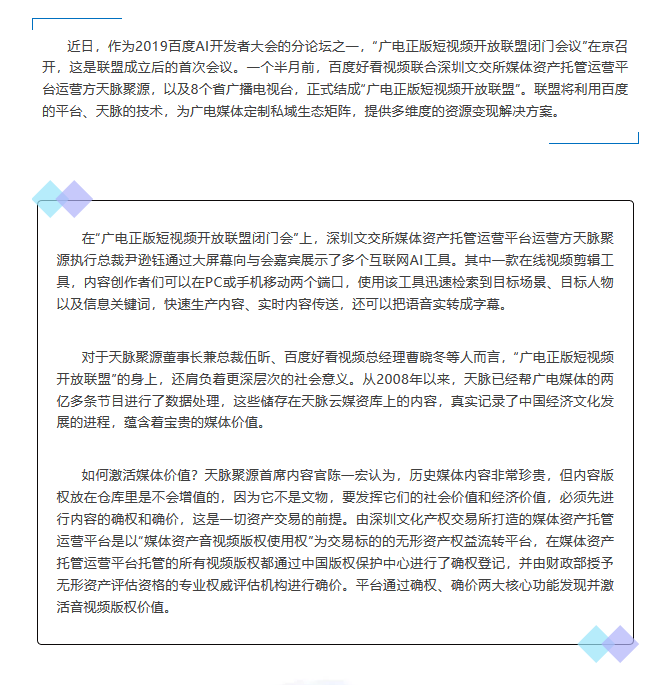 近日，作为2019百度AI开发者大会的分论坛之一，“广电正版短视频开放联盟闭门会议”在京召开，这是联盟成立后的首次会议。一个半月前，百度好看视频联合深圳文交所媒体资产托管运营平台运营方天脉聚源，以及8个省广播电视台，正式结成“广电正版短视频开放联盟”。联盟将利用百度的平台、天脉的技术，为广电媒体定制私域生态矩阵，提供多维度的资源变现解决方案。

在“广电正版短视频开放联盟闭门会”上，深圳文交所媒体资产托管运营平台运营方天脉聚源执行总裁尹逊钰通过大屏幕向与会嘉宾展示了多个互联网AI工具。其中一款在线视频剪辑工具，内容创作者们可以在PC或手机移动两个端口，使用该工具迅速检索到目标场景、目标人物以及信息关键词，快速生产内容、实时内容传送，还可以把语音实转成字幕。

对于天脉聚源董事长兼总裁伍昕、百度好看视频总经理曹晓冬等人而言，“广电正版短视频开放联盟”的身上，还肩负着更深层次的社会意义。从2008年以来，天脉已经帮广电媒体的两亿多条节目进行了数据处理，这些储存在天脉云媒资库上的内容，真实记录了中国经济文化发展的进程，蕴含着宝贵的媒体价值。

如何激活媒体价值？天脉聚源首席内容官陈一宏认为，历史媒体内容非常珍贵，但内容版权放在仓库里是不会增值的，因为它不是文物，要发挥它们的社会价值和经济价值，必须先进行内容的确权和确价，这是一切资产交易的前提。由深圳文化产权交易所打造的媒体资产托管运营平台是以“媒体资产音视频版权使用权”为交易标的的无形资产权益流转平台，在媒体资产托管运营平台托管的所有视频版权都通过中国版权保护中心进行了确权登记，并由财政部授予无形资产评估资格的专业权威评估机构进行确价。平台通过确权、确价两大核心功能发现并激活音视频版权价值。